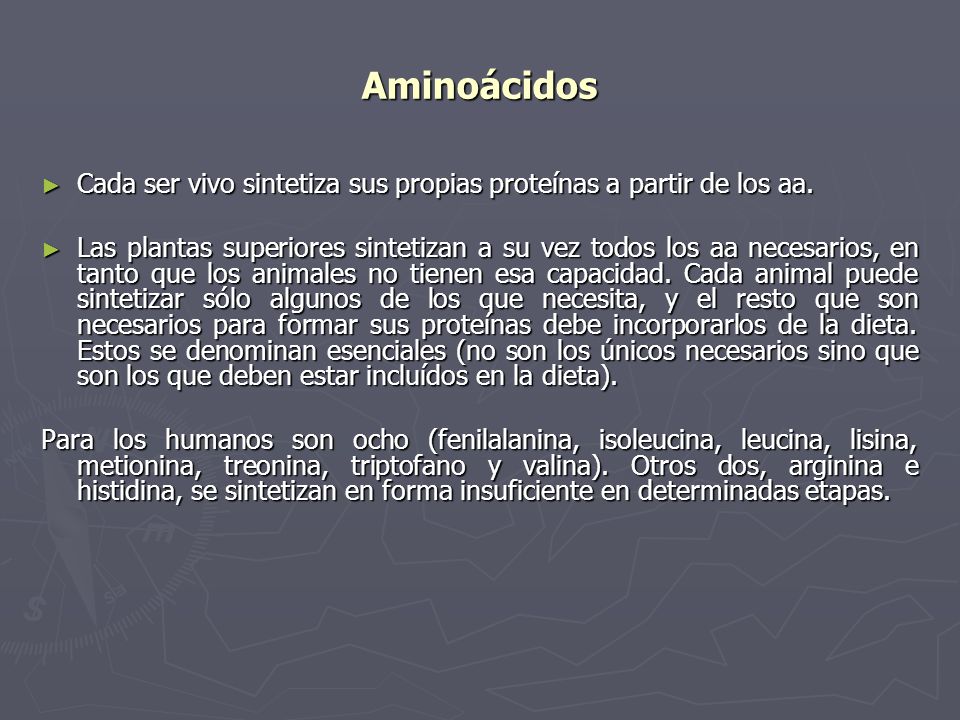 Aminoácidos

► Cada ser vivo sintetiza sus propias proteínas a partir de los aa.

► Las plantas superiores sintetizan a su vez todos los aa necesarios, en tanto que los animales no tienen esa capacidad. Cada animal puede sintetizar sólo algunos de los que necesita, y el resto que son necesarios para formar sus proteínas debe incorporarlos de la dieta. Estos se denominan esenciales (no son los únicos necesarios sino que son los que deben estar incluídos en la dieta).

Para los humanos son ocho (fenilalanina, isoleucina, leucina, lisina, metionina, treonina, triptofano y valina). Otros dos, arginina e histidina, se sintetizan en forma insuficiente en determinadas etapas.